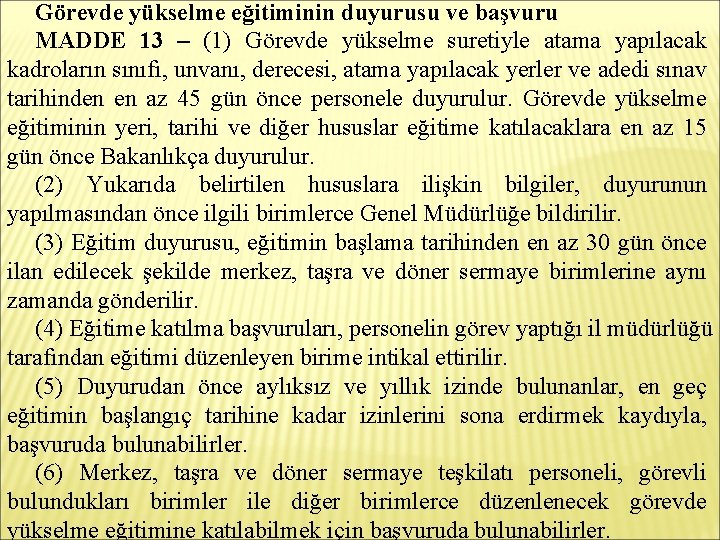 Görevde yükselme eğitiminin duyurusu ve başvuru

MADDE 13 – (1) Görevde yükselme suretiyle atama yapılacak kadroların sınıfı, unvanı, derecesi, atama yapılacak yerler ve adedi sınav tarihinden en az 45 gün önce personele duyurulur. Görevde yükselme eğitiminin yeri, tarihi ve diğer hususlar eğitime katılacaklara en az 15 gün önce Bakanlıkça duyurulur.

(2) Yukarıda belirtilen hususlara ilişkin bilgiler, duyurunun yapılmasından önce ilgili birimlerce Genel Müdürlüğe bildirilir.

(3) Eğitim duyurusu, eğitimin başlama tarihinden en az 30 gün önce ilan edilecek şekilde merkez, taşra ve döner sermaye birimlerine aynı zamanda gönderilir.

(4) Eğitime katılma başvuruları, personelin görev yaptığı il müdürlüğü tarafından eğitimi düzenleyen birime intikal ettirilir.

(5) Duyurudan önce aylıksız ve yıllık izinde bulunanlar, en geç eğitimin başlangıç tarihine kadar izinlerini sona erdirmek kaydıyla, başvuruda bulunabilirler.

(6) Merkez, taşra ve döner sermaye teşkilatı personeli, görevli bulundukları birimler ile diğer birimlerce düzenlenecek görevde yükselme eğitimine katılabilmek için başvuruda bulunabilirler.